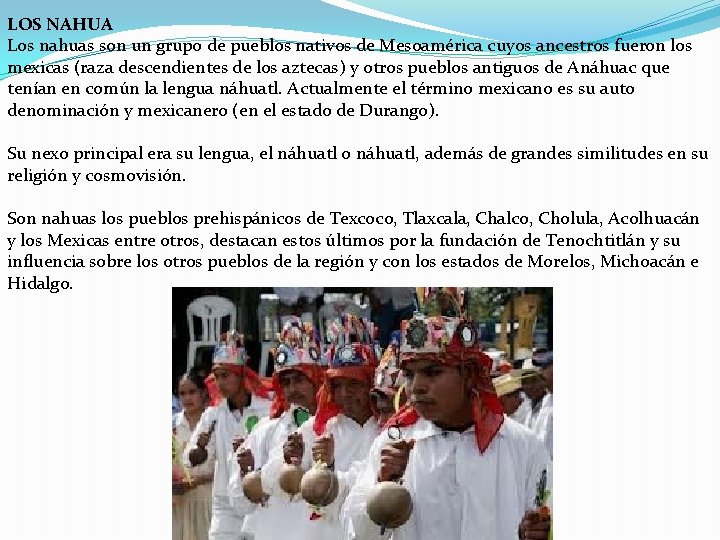 LOS NAHUA
Los nahuas son un grupo de pueblos nativos de Mesoamérica cuyos ancestros fueron los mexicas (raza descendientes de los aztecas) y otros pueblos antiguos de Anáhuac que tenían en común la lengua náhuatl. Actualmente el término mexicano es su auto denominación y mexicanero (en el estado de Durango).

Su nexo principal era su lengua, el náhuatl o náhuatl, además de grandes similitudes en su religión y cosmovisión.

Son nahuas los pueblos prehispánicos de Texcoco, Tlaxcala, Chalco, Cholula, Acolhuacán y los Mexicas entre otros, destacan estos últimos por la fundación de Tenochtitlán y su influencia sobre los otros pueblos de la región y con los estados de Morelos, Michoacán e Hidalgo.